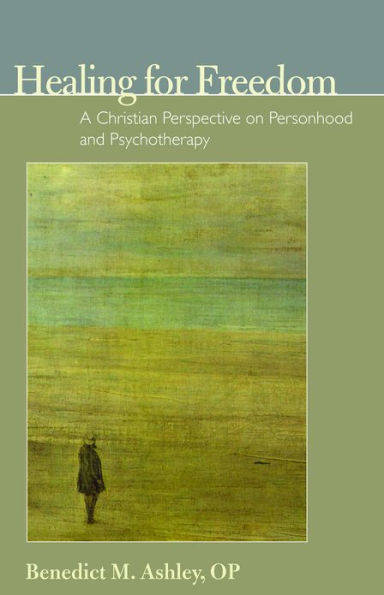 Healing for Freedom

A Christian Perspective on Personhood and Psychotherapy

Benedict M. Ashley, OP